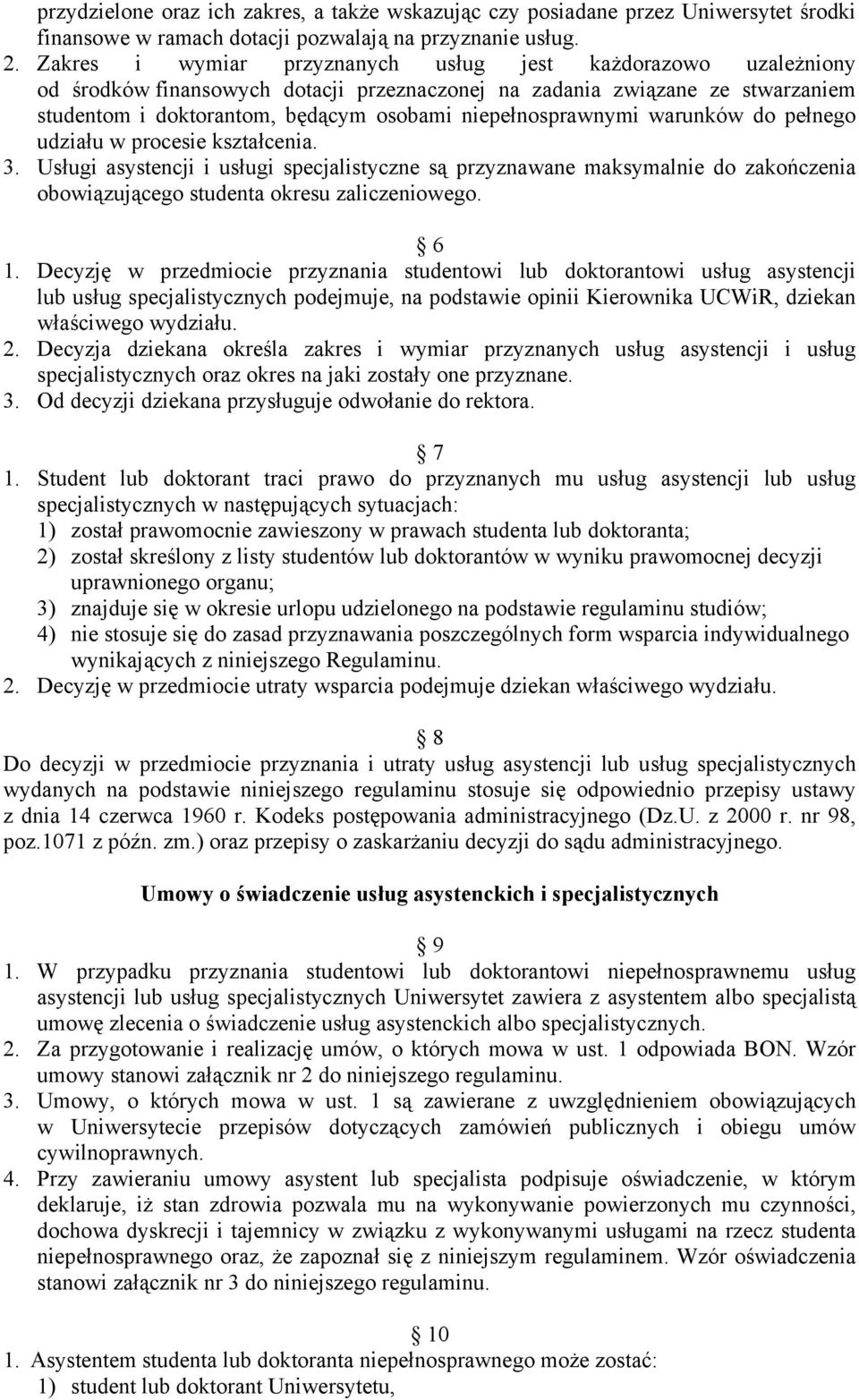 przydzielone oraz ich zakres, a także wskazując czy posiadane przez Uniwersytet środki finansowe w ramach dotacji pozwalają na przyznanie usług.
2. Zakres i wymiar przyznanych usług jest każdorazowo uzależniony od środków finansowych dotacji przeznaczonej na zadania związane ze stwarzaniem studentom i doktorantom, będącym osobami niepełnosprawnymi warunków do pełnego udziału w procesie kształcenia.
3. Usługi asystencji i usługi specjalistyczne są przyznawane maksymalnie do zakończenia obowiązującego studenta okresu zaliczeniowego.

6
1. Decyzję w przedmiocie przyznania studentowi lub doktorantowi usług asystencji lub usług specjalistycznych podejmuje, na podstawie opinii Kierownika UCWiR, dziekan właściwego wydziału.
2. Decyzja dziekana określa zakres i wymiar przyznanych usług asystencji i usług specjalistycznych oraz okres na jaki zostały one przyznane.
3. Od decyzji dziekana przysługuje odwołanie do rektora.

7
1. Student lub doktorant traci prawo do przyznanych mu usług asystencji lub usług specjalistycznych w następujących sytuacjach:
1) został prawomocnie zawieszony w prawach studenta lub doktoranta;
2) został skreślony z listy studentów lub doktorantów w wyniku prawomocnej decyzji uprawnionego organu;
3) znajduje się w okresie urlopu udzielonego na podstawie regulaminu studiów;
4) nie stosuje się do zasad przyznawania poszczególnych form wsparcia indywidualnego wynikających z niniejszego Regulaminu.
2. Decyzję w przedmiocie utraty wsparcia podejmuje dziekan właściwego wydziału.

8
Do decyzji w przedmiocie przyznania i utraty usług asystencji lub usług specjalistycznych wydanych na podstawie niniejszego regulaminu stosuje się odpowiednio przepisy ustawy z dnia 14 czerwca 1960 r. Kodeks postępowania administracyjnego (Dz.U. z 2000 r. nr 98, poz.1071 z późn. zm.) oraz przepisy o zaskarżaniu decyzji do sądu administracyjnego.

Umowy o świadczenie usług asystenckich i specjalistycznych

9
1. W przypadku przyznania studentowi lub doktorantowi niepełnosprawnemu usług asystencji lub usług specjalistycznych Uniwersytet zawiera z asystentem albo specjalistą umowę zlecenia o świadczenie usług asystenckich albo specjalistycznych.
2. Za przygotowanie i realizację umów, o których mowa w ust. 1 odpowiada BON. Wzór umowy stanowi załącznik nr 2 do niniejszego regulaminu.
3. Umowy, o których mowa w ust. 1 są zawierane z uwzględnieniem obowiązujących w Uniwersytecie przepisów dotyczących zamówień publicznych i obiegu umów cywilnoprawnych.
4. Przy zawieraniu umowy asystent lub specjalista podpisuje oświadczenie, w którym deklaruje, iż stan zdrowia pozwala mu na wykonywanie powierzonych mu czynności, dochowa dyskrecji i tajemnicy w związku z wykonywanymi usługami na rzecz studenta niepełnosprawnego oraz, że zapoznał się z niniejszym regulaminem. Wzór oświadczenia stanowi załącznik nr 3 do niniejszego regulaminu.

10
1. Asystentem studenta lub doktoranta niepełnosprawnego może zostać:
1) student lub doktorant Uniwersytetu,